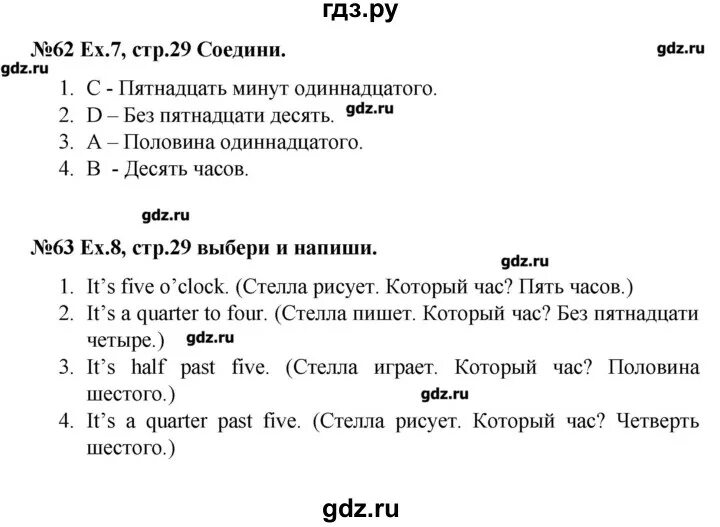 гдз.ру

№62 Ex.7, стр.29 Соедини.

gdz.ru

gdz.ru

1. C - Пятнадцать минут одиннадцатого.
2. D – Без пятнадцати десять. gdz.ru
3. A – Половина одиннадцатого.
4. B - Десять часов.

gdz.ru

№63 Ex.8, стр.29 выбери и напиши.

gdz.ru

1. It's five o'clock. (Стелла рисует. Который час? Пять часов.)
2. It's a quarter to four. (Стелла пишет. Который час? Без пятнадцати четыре.) gdz.ru
3. It's half past five. (Стелла играет. Который час? Половина шестого.) gdz.ru
4. It's a quarter past five. (Стелла рисует. Который час? Четверть шестого.)

gdz.ru